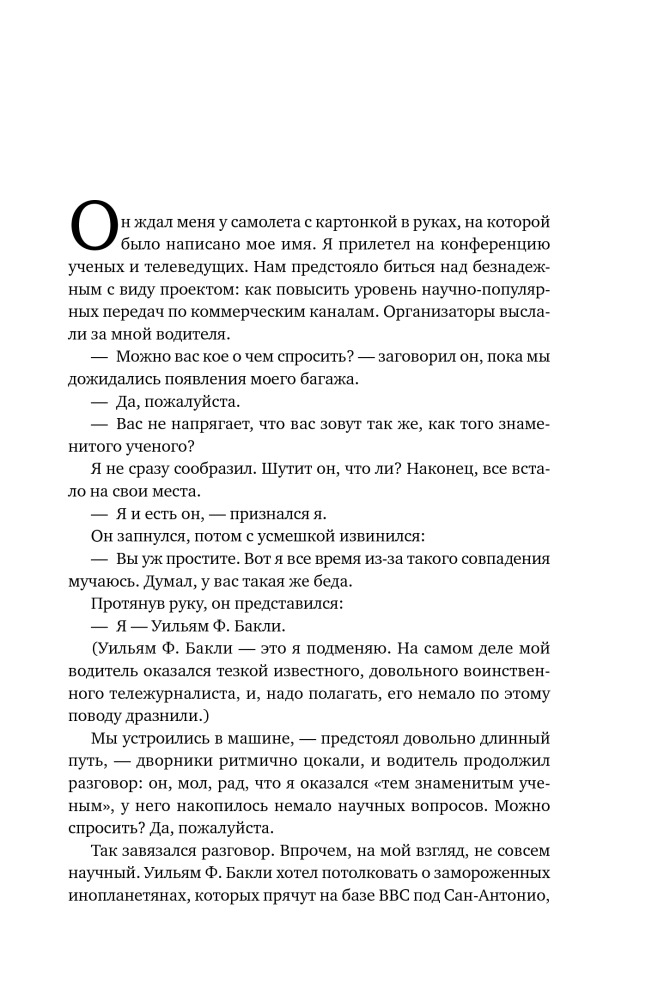 Он ждал меня у самолета с картонкой в руках, на которой было написано мое имя. Я прилетел на конференцию ученых и телеведущих. Нам предстояло биться над безнадежным с виду проектом: как повысить уровень научно-популярных передач по коммерческим каналам. Организаторы выслали за мной водителя.

— Можно вас кое о чем спросить? — заговорил он, пока мы дожидались появления моего багажа.

— Да, пожалуйста.

— Вас не напрягает, что вас зовут так же, как того знаменитого ученого?

Я не сразу сообразил. Шутит он, что ли? Наконец, все встало на свои места.

— Я и есть он, — признался я.

Он запнулся, потом с усмешкой извинился:

— Вы уж простите. Вот я все время из-за такого совпадения мучаюсь. Думал, у вас такая же беда.

Протянув руку, он представился:

— Я — Уильям Ф. Бакли.

(Уильям Ф. Бакли — это я подменяю. На самом деле мой водитель оказался тезкой известного, довольного воинственного тележурналиста, и, надо полагать, его немало по этому поводу дразнили.)

Мы устроились в машине, — предстоял довольно длинный путь, — дворники ритмично цокали, и водитель продолжил разговор: он, мол, рад, что я оказался «тем знаменитым ученым», у него накопилось немало научных вопросов. Можно спросить? Да, пожалуйста.

Так завязался разговор. Впрочем, на мой взгляд, не совсем научный. Уильям Ф. Бакли хотел потолковать о замороженных инопланетянах, которых прячут на базе ВВС под Сан-Антонио,